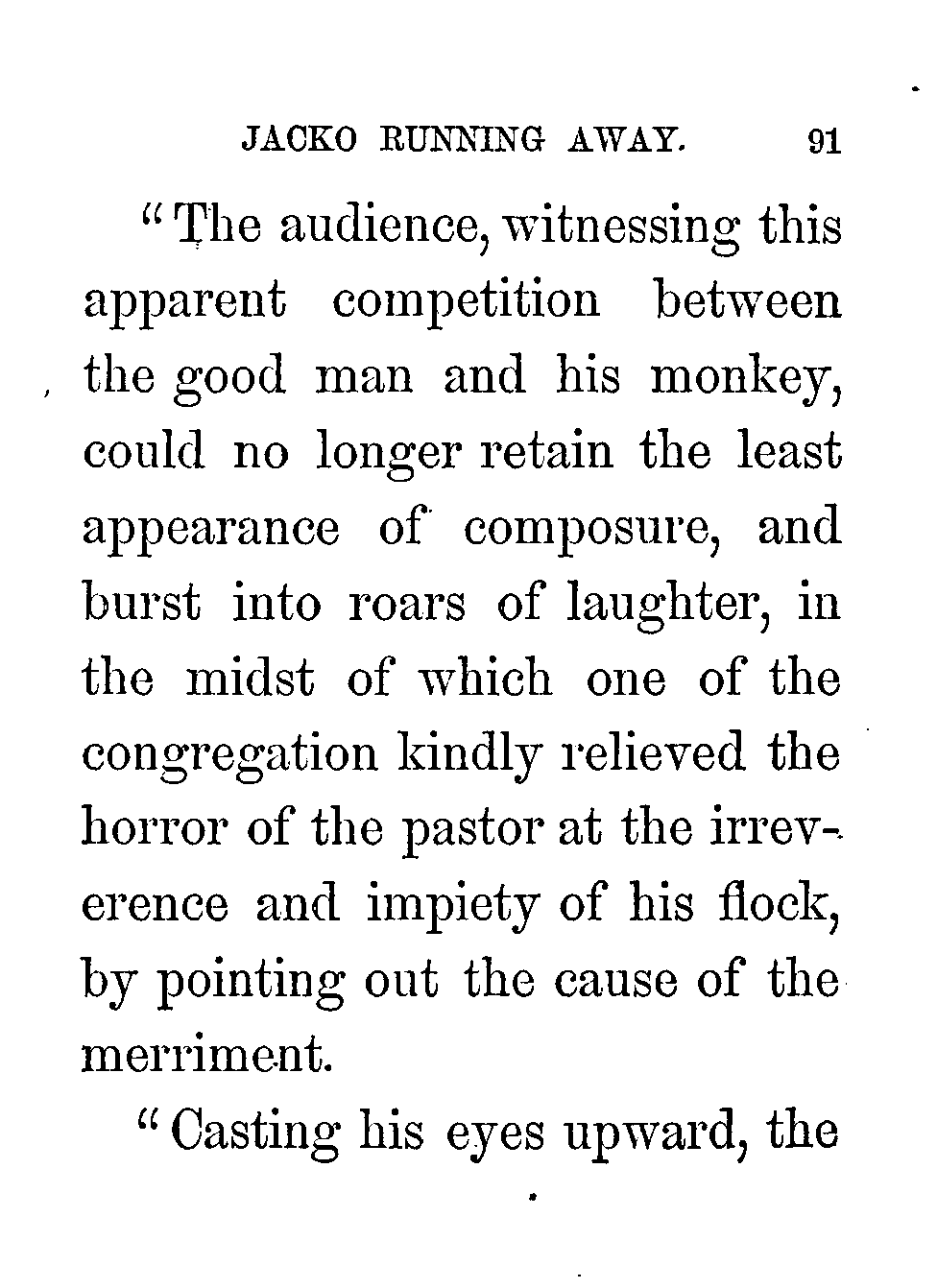 JACKO RUNNING AWAY. 91

"The audience, witnessing this apparent competition between the good man and his monkey, could no longer retain the least appearance of composure, and burst into roars of laughter, in the midst of which one of the congregation kindly relieved the horror of the pastor at the irreverence and impiety of his flock, by pointing out the cause of the merriment.

"Casting his eyes upward, the